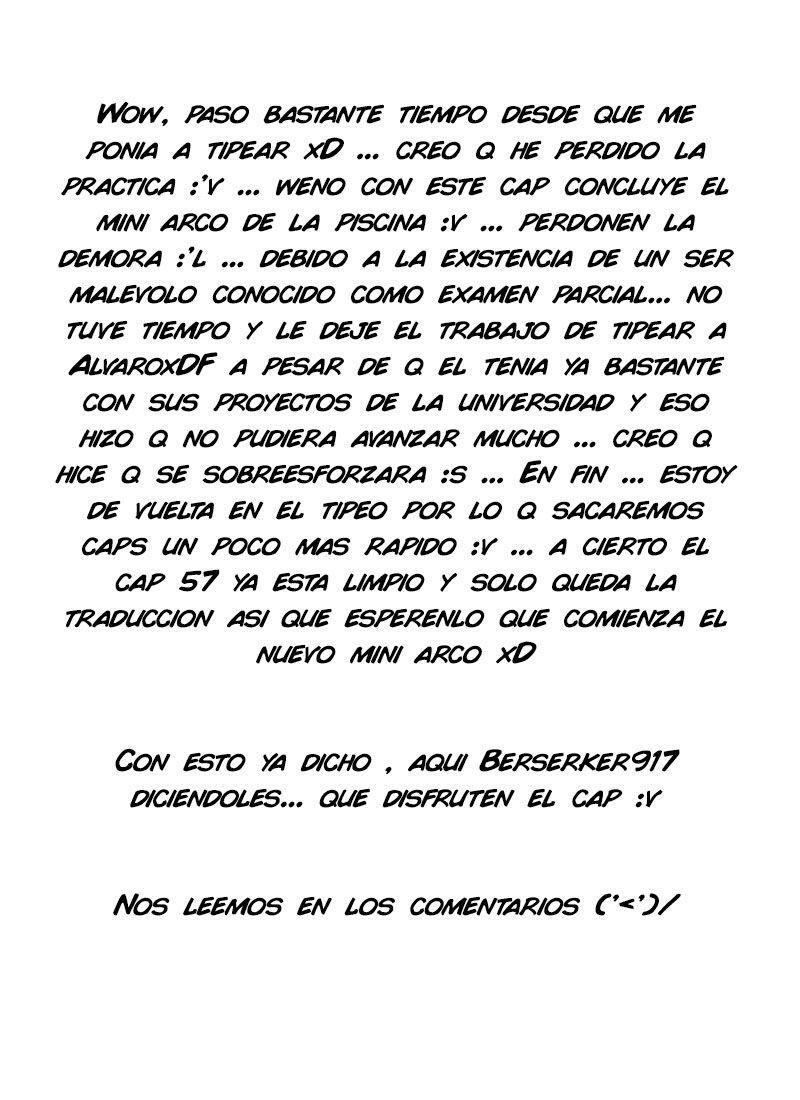 Wow, paso bastante tiempo desde que me ponia a tipear xD ... creo q he perdido la practica :'v ... weno con este cap concluye el mini arco de la piscina :v ... perdonen la demora :'l ... debido a la existencia de un ser malevolo conocido como examen parcial... no tuve tiempo y le deje el trabajo de tipear a AlvaroxDF a pesar de q el tenia ya bastante con sus proyectos de la universidad y eso hizo q no pudiera avanzar mucho ... creo q hice q se sobreesforzara :s ... En fin ... estoy de vuelta en el tipeo por lo q sacaremos caps un poco mas rapido :v ... a cierto el cap 57 ya esta limpio y solo queda la traduccion asi que esperenlo que comienza el nuevo mini arco xD

Con esto ya dicho , aqui Berserker917 diciendoles... que disfruten el cap :v

Nos leemos en los comentarios ('<')/